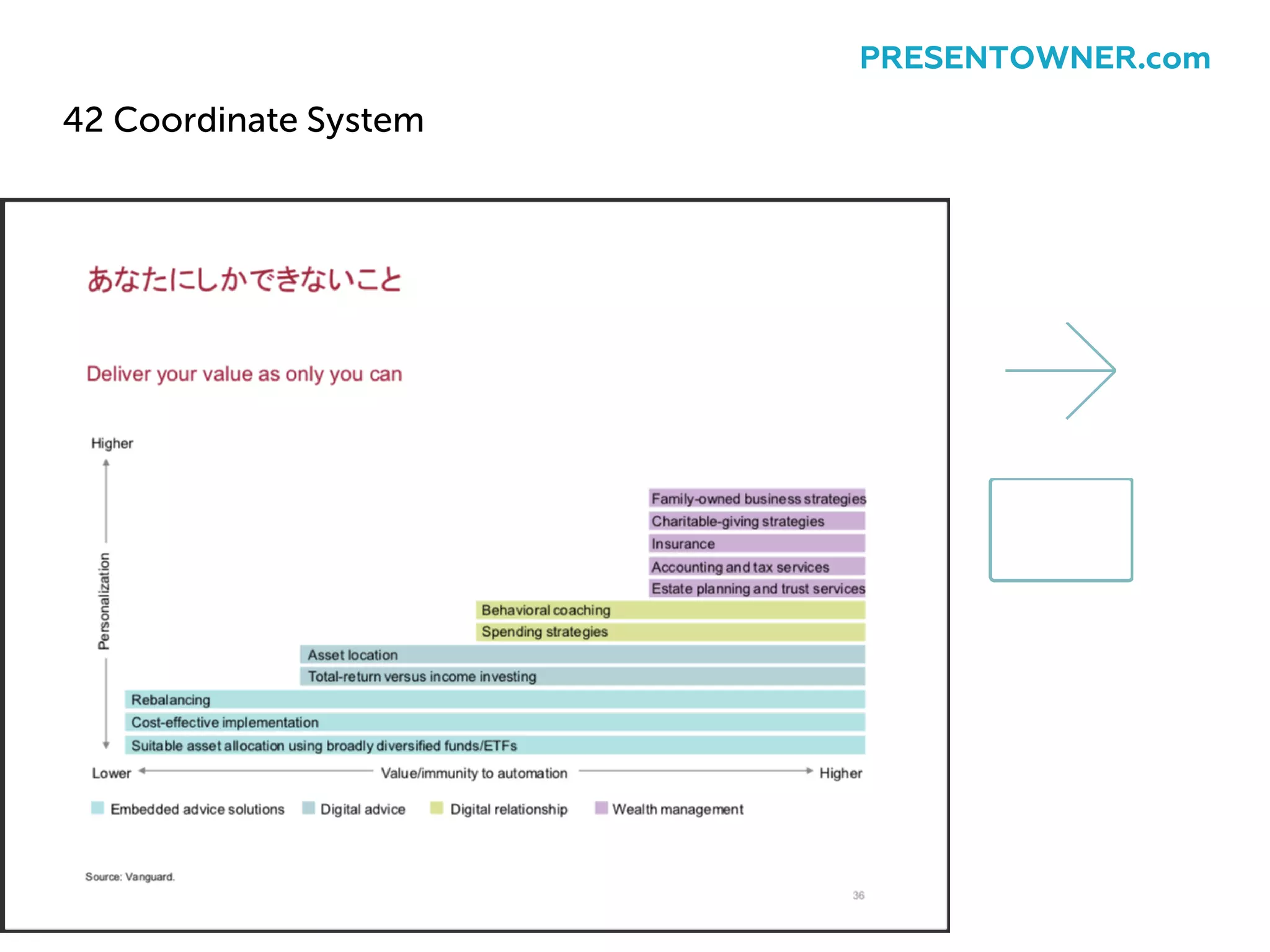 PRESENTOWNER.com

42 Coordinate System

あなたにしかできないこと

Deliver your value as only you can

Higher

Personalization

Family-owned business strategies
Charitable-giving strategies
Insurance
Accounting and tax services
Estate planning and trust services
Behavioral coaching
Spending strategies
Asset location
Total-return versus income investing
Rebalancing
Cost-effective implementation
Suitable asset allocation using broadly diversified funds/ETFs

Lower Value/immunity to automation Higher

Embedded advice solutions Digital advice Digital relationship Wealth management

Source: Vanguard.

36